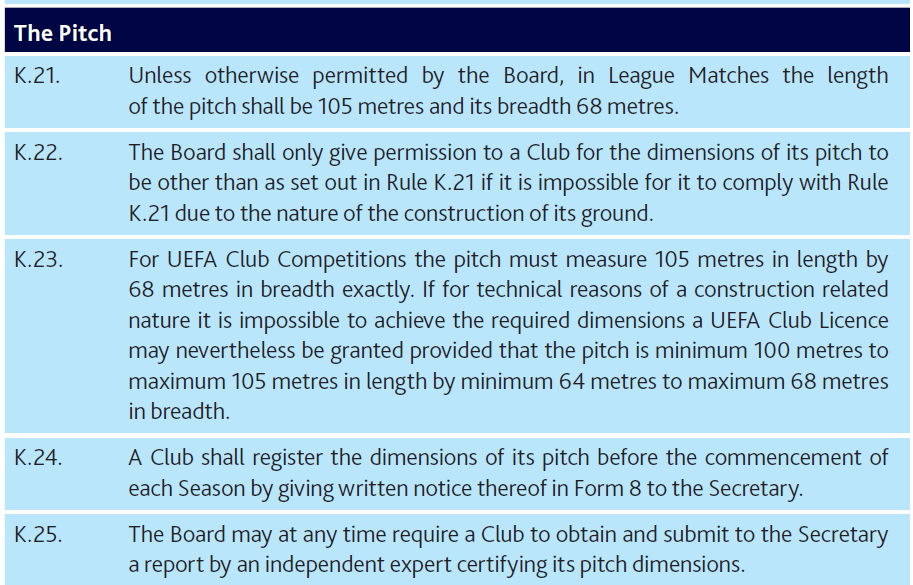 The Pitch

K.21. Unless otherwise permitted by the Board, in League Matches the length of the pitch shall be 105 metres and its breadth 68 metres.

K.22. The Board shall only give permission to a Club for the dimensions of its pitch to be other than as set out in Rule K.21 if it is impossible for it to comply with Rule K.21 due to the nature of the construction of its ground.

K.23. For UEFA Club Competitions the pitch must measure 105 metres in length by 68 metres in breadth exactly. If for technical reasons of a construction related nature it is impossible to achieve the required dimensions a UEFA Club Licence may nevertheless be granted provided that the pitch is minimum 100 metres to maximum 105 metres in length by minimum 64 metres to maximum 68 metres in breadth.

K.24. A Club shall register the dimensions of its pitch before the commencement of each Season by giving written notice thereof in Form 8 to the Secretary.

K.25. The Board may at any time require a Club to obtain and submit to the Secretary a report by an independent expert certifying its pitch dimensions.